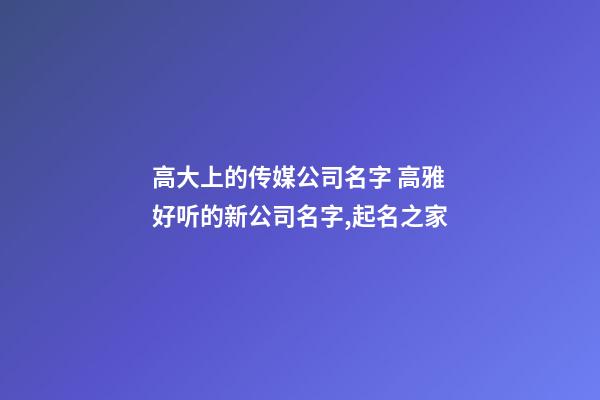 高大上的传媒公司名字 高雅好听的新公司名字,起名之家